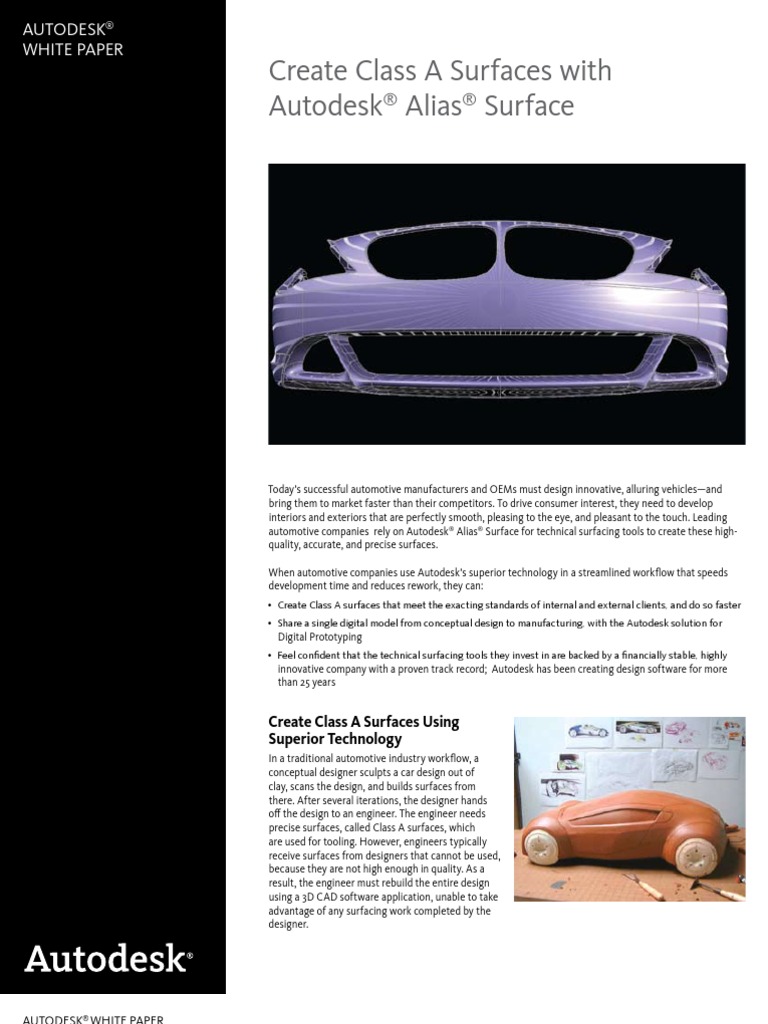 AUTODESK®
WHITE PAPER

Create Class A Surfaces with Autodesk® Alias® Surface

Today's successful automotive manufacturers and OEMs must design innovative, alluring vehicles—and bring them to market faster than their competitors. To drive consumer interest, they need to develop interiors and exteriors that are perfectly smooth, pleasing to the eye, and pleasant to the touch. Leading automotive companies rely on Autodesk® Alias® Surface for technical surfacing tools to create these high-quality, accurate, and precise surfaces.

When automotive companies use Autodesk's superior technology in a streamlined workflow that speeds development time and reduces rework, they can:

• Create Class A surfaces that meet the exacting standards of internal and external clients, and do so faster
• Share a single digital model from conceptual design to manufacturing, with the Autodesk solution for Digital Prototyping
• Feel confident that the technical surfacing tools they invest in are backed by a financially stable, highly innovative company with a proven track record; Autodesk has been creating design software for more than 25 years

Create Class A Surfaces Using Superior Technology

In a traditional automotive industry workflow, a conceptual designer sculpts a car design out of clay, scans the design, and builds surfaces from there. After several iterations, the designer hands off the design to an engineer. The engineer needs precise surfaces, called Class A surfaces, which are used for tooling. However, engineers typically receive surfaces from designers that cannot be used, because they are not high enough in quality. As a result, the engineer must rebuild the entire design using a 3D CAD software application, unable to take advantage of any surfacing work completed by the designer.

Autodesk®

AUTODESK® WHITE PAPER